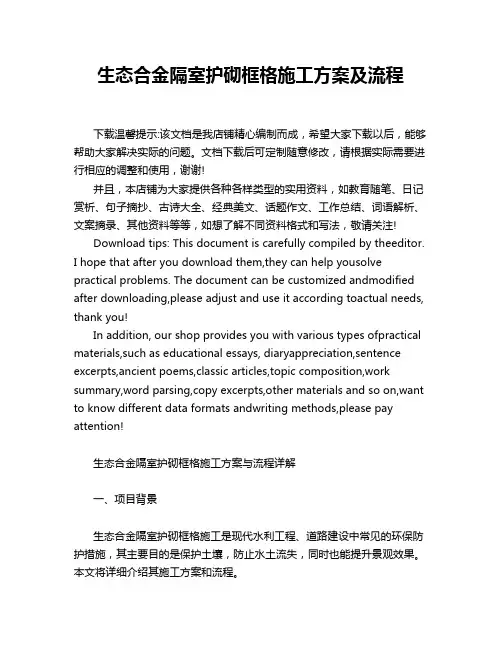 生态合金隔室护砌框格施工方案及流程

下载温馨提示:该文档是我店铺精心编制而成，希望大家下载以后，能够帮助大家解决实际的问题。文档下载后可定制随意修改，请根据实际需要进行相应的调整和使用，谢谢!

并且，本店铺为大家提供各种各样类型的实用资料，如教育随笔、日记赏析、句子摘抄、古诗大全、经典美文、话题作文、工作总结、词语解析、文案摘录、其他资料等等，如想了解不同资料格式和写法，敬请关注!

Download tips: This document is carefully compiled by theeditor. I hope that after you download them,they can help yousolve practical problems. The document can be customized andmodified after downloading,please adjust and use it according toactual needs, thank you!

In addition, our shop provides you with various types ofpractical materials,such as educational essays, diaryappreciation,sentence excerpts,ancient poems,classic articles,topic composition,work summary,word parsing,copy excerpts,other materials and so on,want to know different data formats andwriting methods,please pay attention!

生态合金隔室护砌框格施工方案与流程详解

一、项目背景

生态合金隔室护砌框格施工是现代水利工程、道路建设中常见的环保防护措施，其主要目的是保护土壤，防止水土流失，同时也能提升景观效果。本文将详细介绍其施工方案和流程。